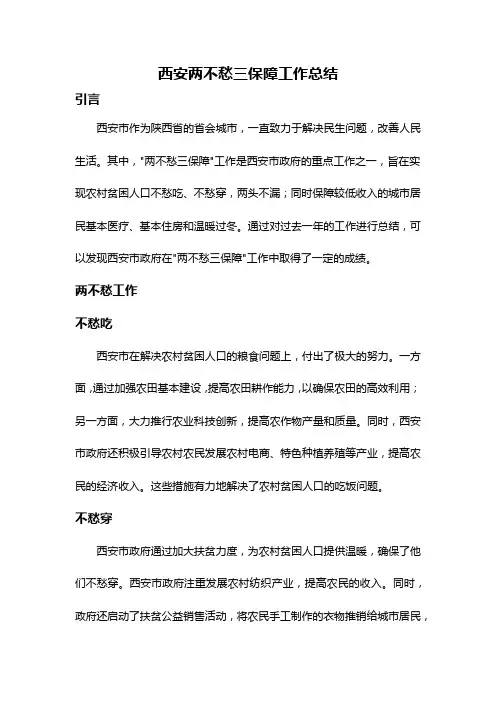 西安两不愁三保障工作总结

引言

西安市作为陕西省的省会城市，一直致力于解决民生问题，改善人民生活。其中，"两不愁三保障"工作是西安市政府的重点工作之一，旨在实现农村贫困人口不愁吃、不愁穿，两头不漏；同时保障较低收入的城市居民基本医疗、基本住房和温暖过冬。通过对过去一年的工作进行总结，可以发现西安市政府在"两不愁三保障"工作中取得了一定的成绩。

两不愁工作

不愁吃

西安市在解决农村贫困人口的粮食问题上，付出了极大的努力。一方面，通过加强农田基本建设，提高农田耕作能力，以确保农田的高效利用；另一方面，大力推行农业科技创新，提高农作物产量和质量。同时，西安市政府还积极引导农村农民发展农村电商、特色种植养殖等产业，提高农民的经济收入。这些措施有力地解决了农村贫困人口的吃饭问题。

不愁穿

西安市政府通过加大扶贫力度，为农村贫困人口提供温暖，确保了他们不愁穿。西安市政府注重发展农村纺织产业，提高农民的收入。同时，政府还启动了扶贫公益销售活动，将农民手工制作的衣物推销给城市居民，